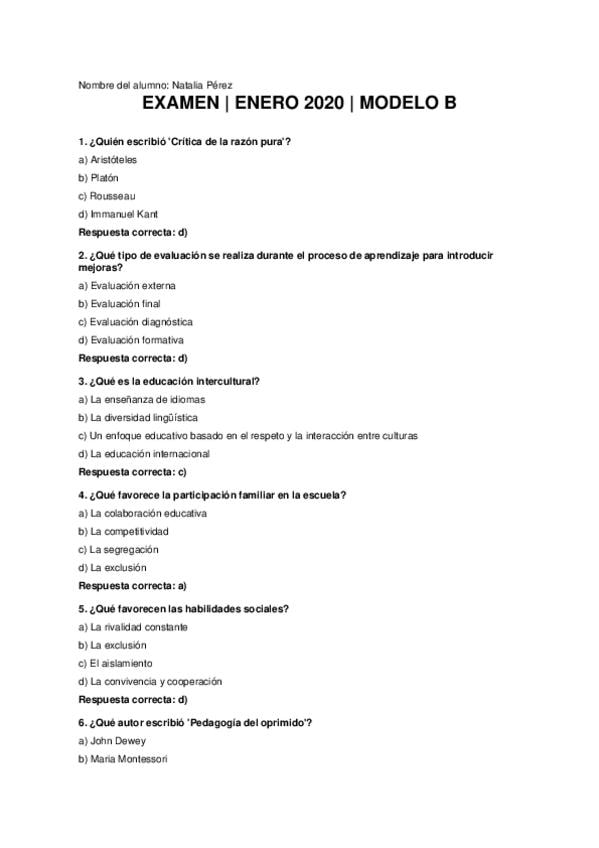 Nombre del alumno: Natalia Pérez

EXAMEN | ENERO 2020 | MODELO B

1. ¿Quién escribió 'Crítica de la razón pura'?
a) Aristóteles
b) Platón
c) Rousseau
d) Immanuel Kant
Respuesta correcta: d)

2. ¿Qué tipo de evaluación se realiza durante el proceso de aprendizaje para introducir mejoras?
a) Evaluación externa
b) Evaluación final
c) Evaluación diagnóstica
d) Evaluación formativa
Respuesta correcta: d)

3. ¿Qué es la educación intercultural?
a) La enseñanza de idiomas
b) La diversidad lingüística
c) Un enfoque educativo basado en el respeto y la interacción entre culturas
d) La educación internacional
Respuesta correcta: c)

4. ¿Qué favorece la participación familiar en la escuela?
a) La colaboración educativa
b) La competitividad
c) La segregación
d) La exclusión
Respuesta correcta: a)

5. ¿Qué favorecen las habilidades sociales?
a) La rivalidad constante
b) La exclusión
c) El aislamiento
d) La convivencia y cooperación
Respuesta correcta: d)

6. ¿Qué autor escribió 'Pedagogía del oprimido'?
a) John Dewey
b) Maria Montessori